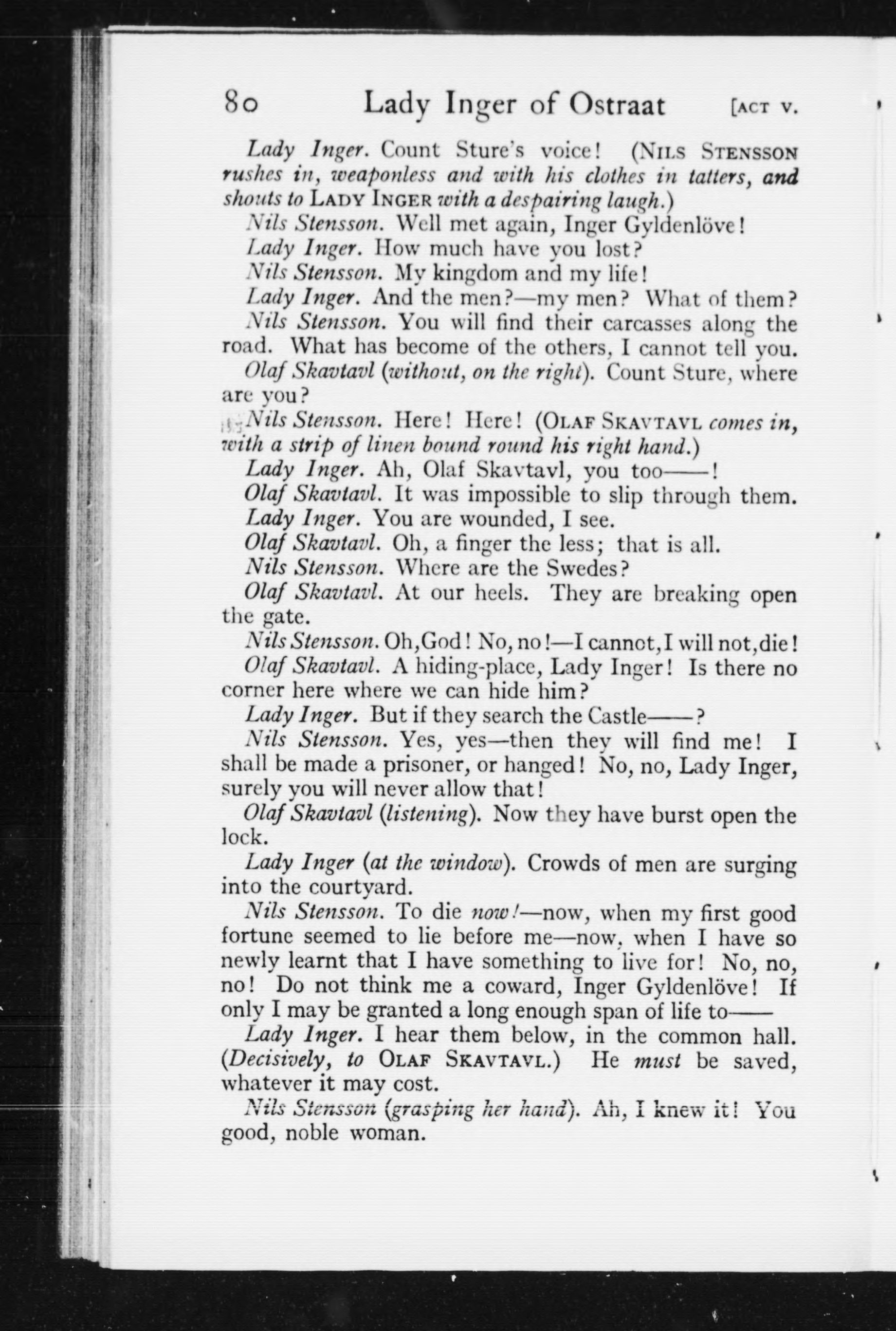 80 Lady Inger of Ostraat [ACT V.

Lady Inger. Count Sture's voice! (NILS STENSSON rushes in, weaponless and with his clothes in tatters, and shouts to LADY INGER with a despairing laugh.)

Nils Stensson. Well met again, Inger Gyldenlöve!

Lady Inger. How much have you lost?

Nils Stensson. My kingdom and my life!

Lady Inger. And the men?—my men? What of them?

Nils Stensson. You will find their carcasses along the road. What has become of the others, I cannot tell you.

Olaf Skavtavl (without, on the right). Count Sture, where are you?

Nils Stensson. Here! Here! (OLAF SKAVTAVL comes in, with a strip of linen bound round his right hand.)

Lady Inger. Ah, Olaf Skavtavl, you too——!

Olaf Skavtavl. It was impossible to slip through them.

Lady Inger. You are wounded, I see.

Olaf Skavtavl. Oh, a finger the less; that is all.

Nils Stensson. Where are the Swedes?

Olaf Skavtavl. At our heels. They are breaking open the gate.

Nils Stensson. Oh, God! No, no!—I cannot, I will not, die!

Olaf Skavtavl. A hiding-place, Lady Inger! Is there no corner here where we can hide him?

Lady Inger. But if they search the Castle——?

Nils Stensson. Yes, yes—then they will find me! I shall be made a prisoner, or hanged! No, no, Lady Inger, surely you will never allow that!

Olaf Skavtavl (listening). Now they have burst open the lock.

Lady Inger (at the window). Crowds of men are surging into the courtyard.

Nils Stensson. To die now!—now, when my first good fortune seemed to lie before me—now, when I have so newly learnt that I have something to live for! No, no, no! Do not think me a coward, Inger Gyldenlöve! If only I may be granted a long enough span of life to——

Lady Inger. I hear them below, in the common hall. (Decisively, to OLAF SKAVTAVL.) He must be saved, whatever it may cost.

Nils Stensson (grasping her hand). Ah, I knew it! You good, noble woman.